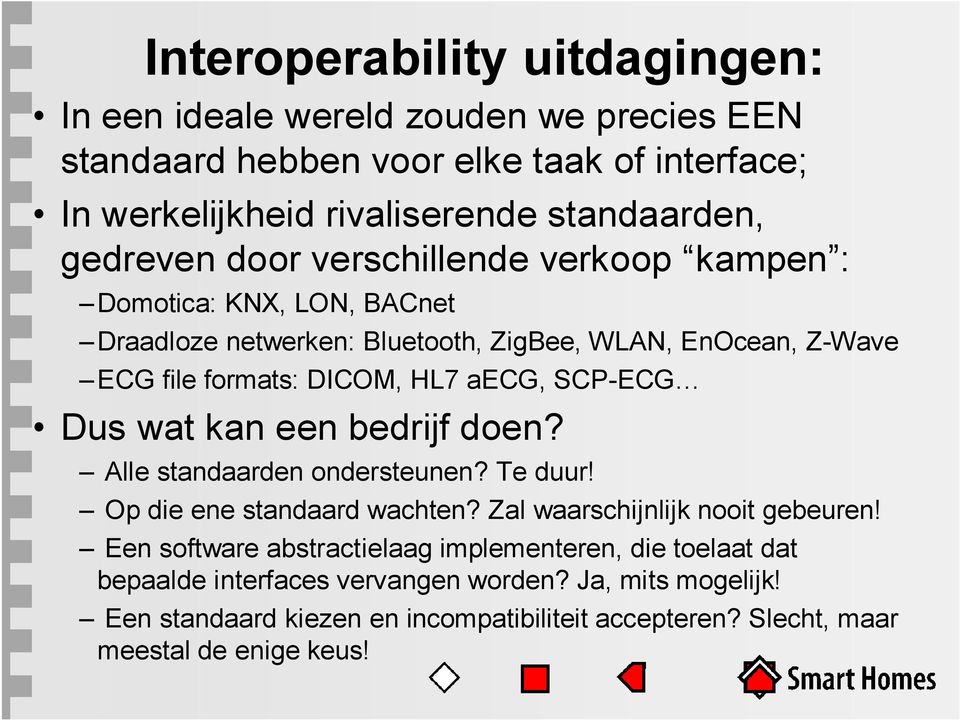 Interoperability uitdagingen:

• In een ideale wereld zouden we precies EEN standaard hebben voor elke taak of interface;

• In werkelijkheid rivaliserende standaarden, gedreven door verschillende verkoop “kampen”:

– Domotica: KNX, LON, BACnet

– Draadloze netwerken: Bluetooth, ZigBee, WLAN, EnOcean, Z-Wave

– ECG file formats: DICOM, HL7 aECG, SCP-ECG…

• Dus wat kan een bedrijf doen?

– Alle standaarden ondersteunen? Te duur!

– Op die ene standaard wachten? Zal waarschijnlijk nooit gebeuren!

– Een software abstractielaag implementeren, die toelaat dat bepaalde interfaces vervangen worden? Ja, mits mogelijk!

– Een standaard kiezen en incompatibiliteit accepteren? Slecht, maar meestal de enige keus!

Smart Homes